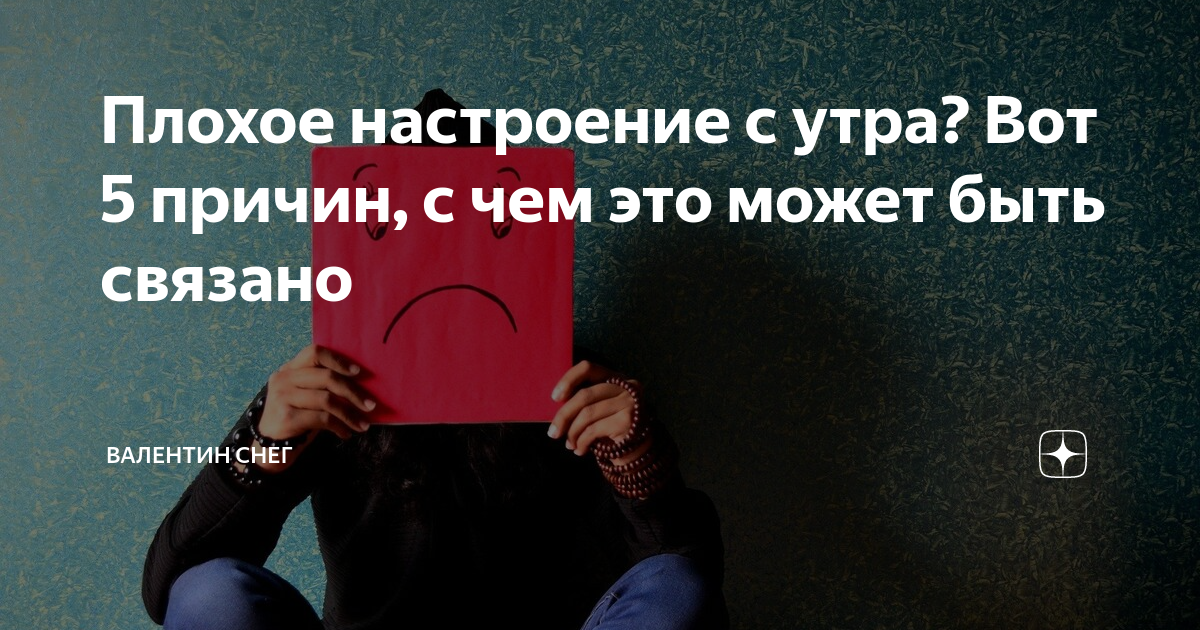 Плохое настроение с утра? Вот 5 причин, с чем это может быть связано

ВАЛЕНТИН СНЕГ